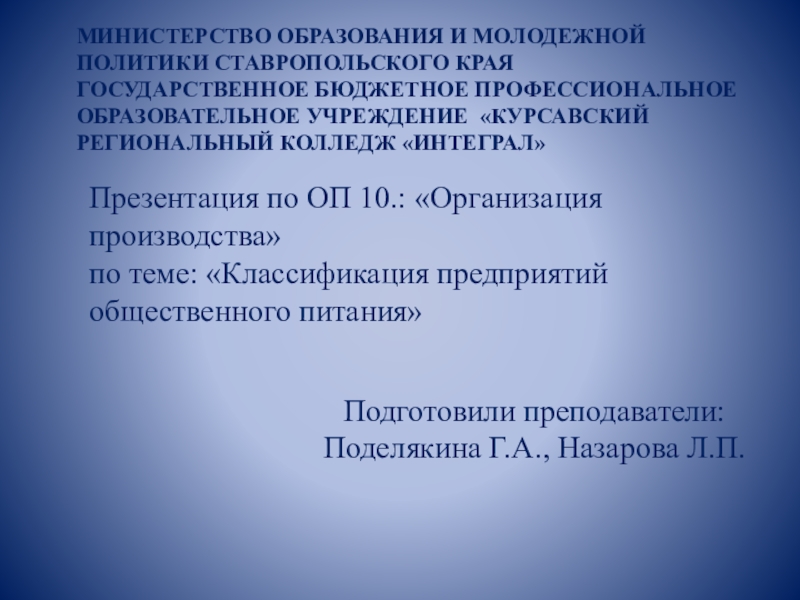 МИНИСТЕРСТВО ОБРАЗОВАНИЯ И МОЛОДЕЖНОЙ ПОЛИТИКИ СТАВРОПОЛЬСКОГО КРАЯ
ГОСУДАРСТВЕННОЕ БЮДЖЕТНОЕ ПРОФЕССИОНАЛЬНОЕ ОБРАЗОВАТЕЛЬНОЕ УЧРЕЖДЕНИЕ «КУРСАВСКИЙ РЕГИОНАЛЬНЫЙ КОЛЛЕДЖ «ИНТЕГРАЛ»

Презентация по ОП 10.: «Организация производства»
по теме: «Классификация предприятий общественного питания»

Подготовили преподаватели:
Поделякина Г.А., Назарова Л.П.